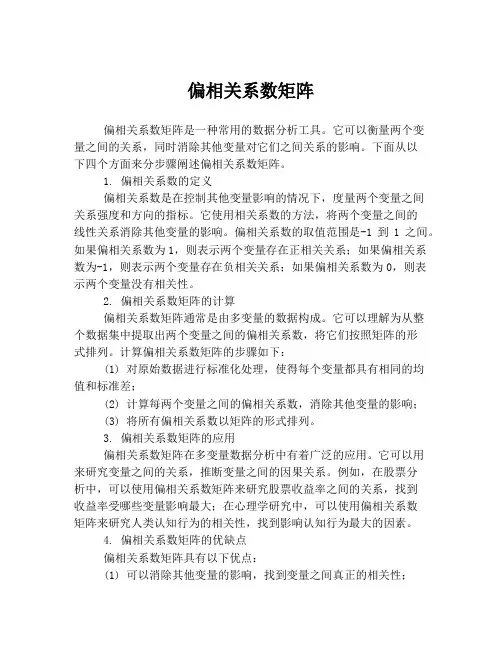 偏相关系数矩阵

偏相关系数矩阵是一种常用的数据分析工具。它可以衡量两个变量之间的关系，同时消除其他变量对它们之间关系的影响。下面从以下四个方面来分步骤阐述偏相关系数矩阵。

1. 偏相关系数的定义

偏相关系数是在控制其他变量影响的情况下，度量两个变量之间关系强度和方向的指标。它使用相关系数的方法，将两个变量之间的线性关系消除其他变量的影响。偏相关系数的取值范围是-1 到 1 之间。如果偏相关系数为 1，则表示两个变量存在正相关关系；如果偏相关系数为-1，则表示两个变量存在负相关关系；如果偏相关系数为 0，则表示两个变量没有相关性。

2. 偏相关系数矩阵的计算

偏相关系数矩阵通常是由多变量的数据构成。它可以理解为从整个数据集中提取出两个变量之间的偏相关系数，将它们按照矩阵的形式排列。计算偏相关系数矩阵的步骤如下：

(1) 对原始数据进行标准化处理，使得每个变量都具有相同的均值和标准差；

(2) 计算每两个变量之间的偏相关系数，消除其他变量的影响；

(3) 将所有偏相关系数以矩阵的形式排列。

3. 偏相关系数矩阵的应用

偏相关系数矩阵在多变量数据分析中有着广泛的应用。它可以用来研究变量之间的关系，推断变量之间的因果关系。例如，在股票分析中，可以使用偏相关系数矩阵来研究股票收益率之间的关系，找到收益率受哪些变量影响最大；在心理学研究中，可以使用偏相关系数矩阵来研究人类认知行为的相关性，找到影响认知行为最大的因素。

4. 偏相关系数矩阵的优缺点

偏相关系数矩阵具有以下优点：

(1) 可以消除其他变量的影响，找到变量之间真正的相关性；